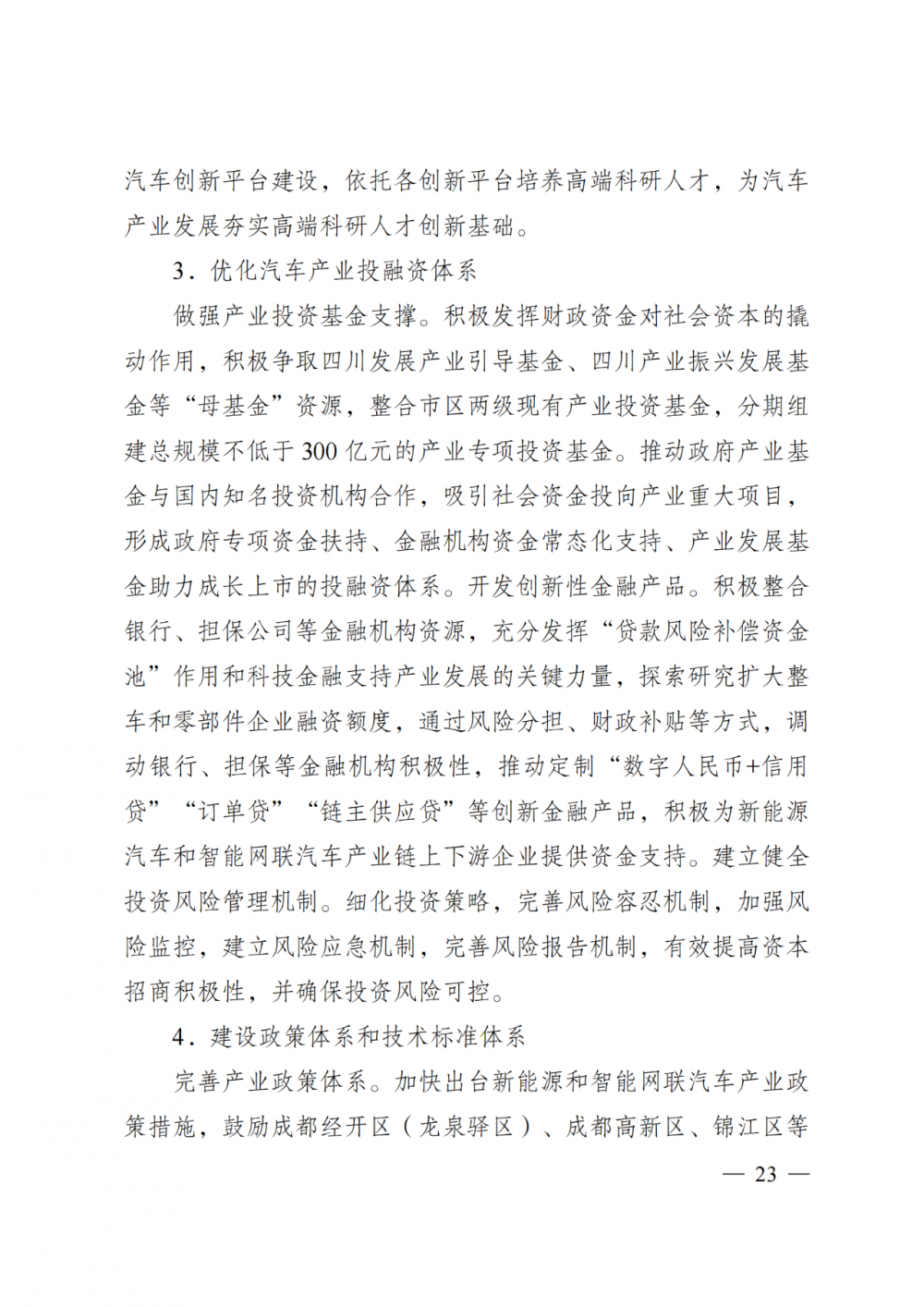 汽车创新平台建设，依托各创新平台培养高端科研人才，为汽车产业发展夯实高端科研人才创新基础。

3．优化汽车产业投融资体系

做强产业投资基金支撑。积极发挥财政资金对社会资本的撬动作用，积极争取四川发展产业引导基金、四川产业振兴发展基金等“母基金”资源，整合市区两级现有产业投资基金，分期组建总规模不低于 300 亿元的产业专项投资基金。推动政府产业基金与国内知名投资机构合作，吸引社会资金投向产业重大项目，形成政府专项资金扶持、金融机构资金常态化支持、产业发展基金助力成长上市的投融资体系。开发创新性金融产品。积极整合银行、担保公司等金融机构资源，充分发挥“贷款风险补偿资金池”作用和科技金融支持产业发展的关键力量，探索研究扩大整车和零部件企业融资额度，通过风险分担、财政补贴等方式，调动银行、担保等金融机构积极性，推动定制“数字人民币+信用贷”“订单贷”“链主供应贷”等创新金融产品，积极为新能源汽车和智能网联汽车产业链上下游企业提供资金支持。建立健全投资风险管理机制。细化投资策略，完善风险容忍机制，加强风险监控，建立风险应急机制，完善风险报告机制，有效提高资本招商积极性，并确保投资风险可控。

4．建设政策体系和技术标准体系

完善产业政策体系。加快出台新能源和智能网联汽车产业政策措施，鼓励成都经开区（龙泉驿区）、成都高新区、锦江区等

— 23 —